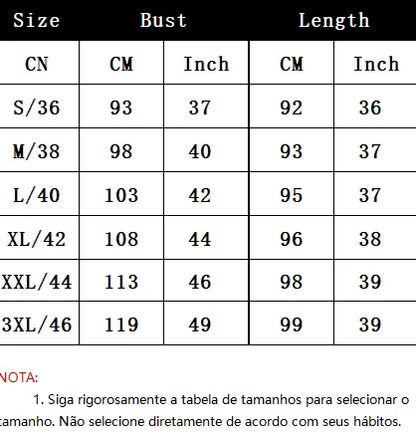 | Size | Bust | | Length | |
|---|---|---|---|---|
| CN | CM | Inch | CM | Inch |
| S/36 | 93 | 37 | 92 | 36 |
| M/38 | 98 | 40 | 93 | 37 |
| L/40 | 103 | 42 | 95 | 37 |
| XL/42 | 108 | 44 | 96 | 38 |
| XXL/44 | 113 | 46 | 98 | 39 |
| 3XL/46 | 119 | 49 | 99 | 39 |

NOTA:

1. Siga rigorosamente a tabela de tamanhos para selecionar o tamanho. Não selecione diretamente de acordo com seus hábitos.